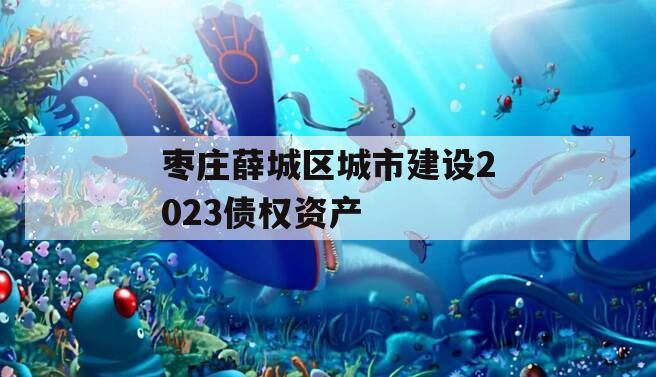 枣庄薛城区城市建设2023债权资产